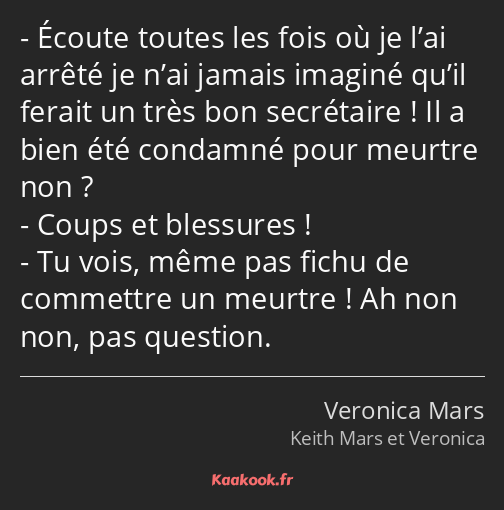 - Écoute toutes les fois où je l’ai arrêté je n’ai jamais imaginé qu’il ferait un très bon secrétaire ! Il a bien été condamné pour meurtre non ?
- Coups et blessures !
- Tu vois, même pas fichu de commettre un meurtre ! Ah non non, pas question.

Veronica Mars
Keith Mars et Veronica

Kaakook.fr